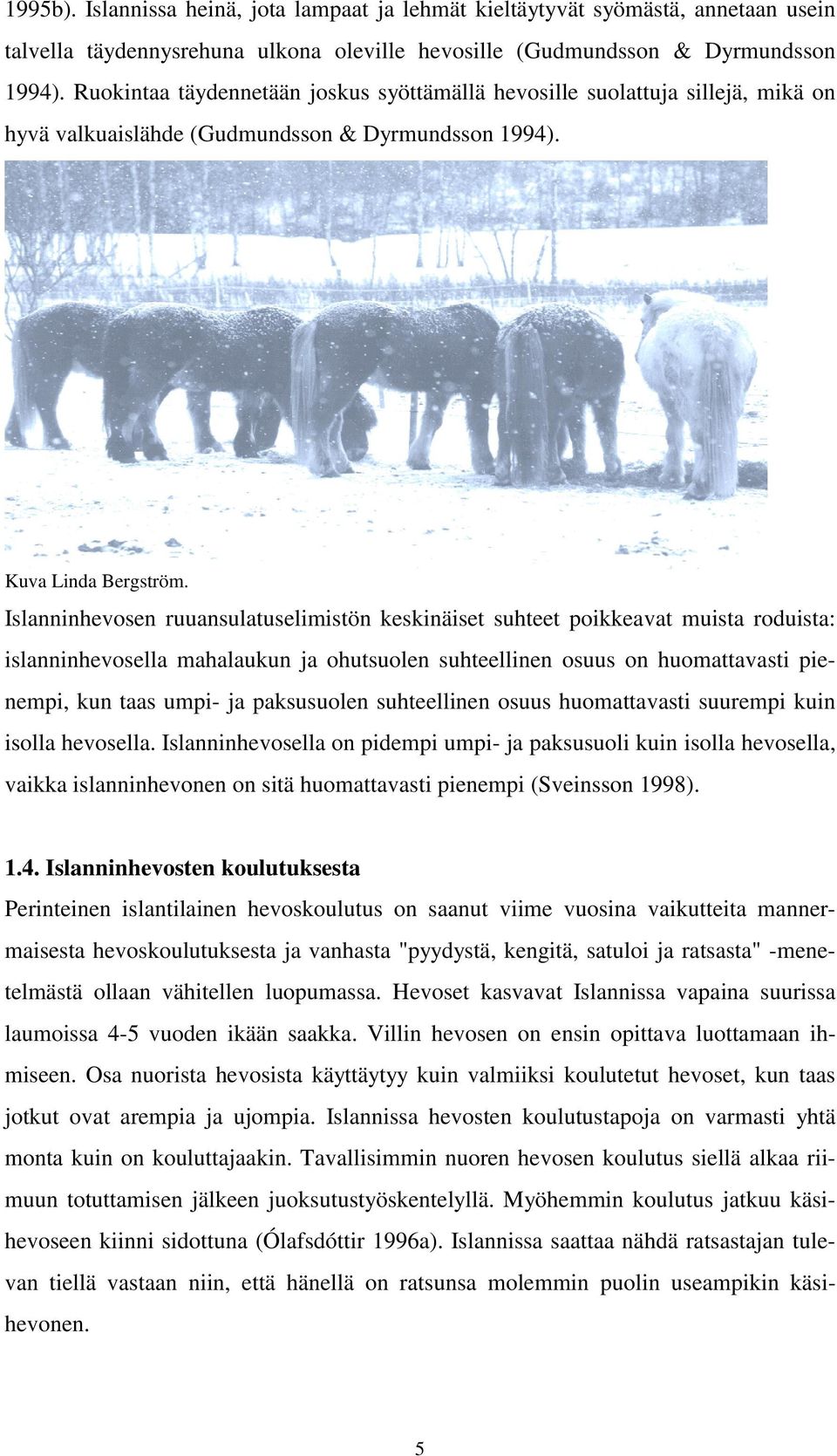 1995b). Islannissa heinä, jota lampaat ja lehmät kieltäytyvät syömästä, annetaan usein talvella täydennysrehuna ulkona oleville hevosille (Gudmundsson & Dyrmundsson 1994). Ruokintaa täydennetään joskus syöttämällä hevosille suolattuja sillejä, mikä on hyvä valkuaislähde (Gudmundsson & Dyrmundsson 1994).

Kuva Linda Bergström.

Islanninhevosen ruuansulatuselimistön keskinäiset suhteet poikkeavat muista roduista: islanninhevosella mahalaukun ja ohutsuolen suhteellinen osuus on huomattavasti pienempi, kun taas umpi- ja paksusuolen suhteellinen osuus huomattavasti suurempi kuin isolla hevosella. Islanninhevosella on pidempi umpi- ja paksusuoli kuin isolla hevosella, vaikka islanninhevonen on sitä huomattavasti pienempi (Sveinsson 1998).

1.4. Islanninhevosten koulutuksesta

Perinteinen islantilainen hevoskoulutus on saanut viime vuosina vaikutteita mannermaisesta hevoskoulutuksesta ja vanhasta "pyydystä, kengitä, satuloi ja ratsasta" -menetelmästä ollaan vähitellen luopumassa. Hevoset kasvavat Islannissa vapaina suurissa laumoissa 4-5 vuoden ikään saakka. Villin hevosen on ensin opittava luottamaan ihmiseen. Osa nuorista hevosista käyttäytyy kuin valmiiksi koulutetut hevoset, kun taas jotkut ovat arempia ja ujompia. Islannissa hevosten koulutustapoja on varmasti yhtä monta kuin on kouluttajaakin. Tavallisimmin nuoren hevosen koulutus siellä alkaa riimuun totuttamisen jälkeen juoksutustyöskentelyllä. Myöhemmin koulutus jatkuu käsihevoseen kiinni sidottuna (Ólafsdóttir 1996a). Islannissa saattaa nähdä ratsastajan tulevan tiellä vastaan niin, että hänellä on ratsunsa molemmin puolin useampikin käsihevonen.

5